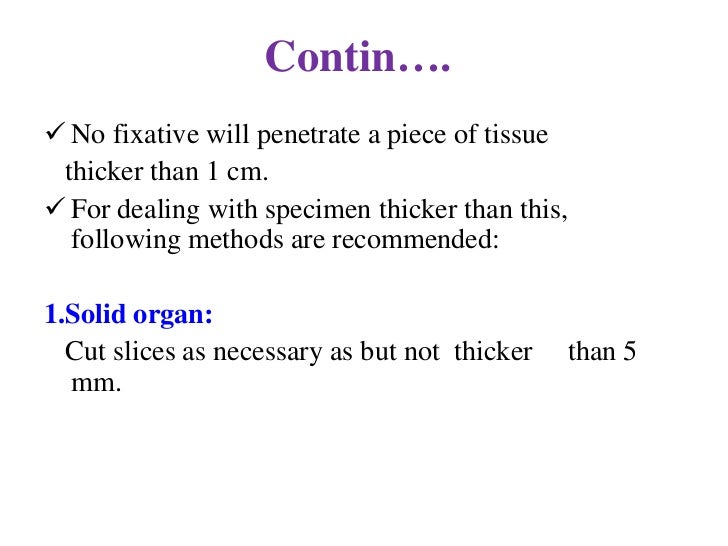 Contin….

✓ No fixative will penetrate a piece of tissue thicker than 1 cm.

✓ For dealing with specimen thicker than this, following methods are recommended:

1.Solid organ:

Cut slices as necessary as but not thicker than 5 mm.